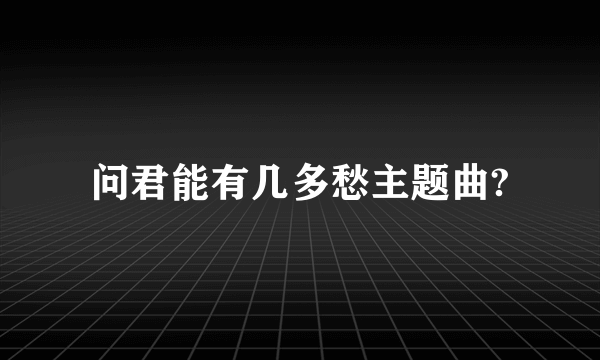 问君能有几多愁主题曲?